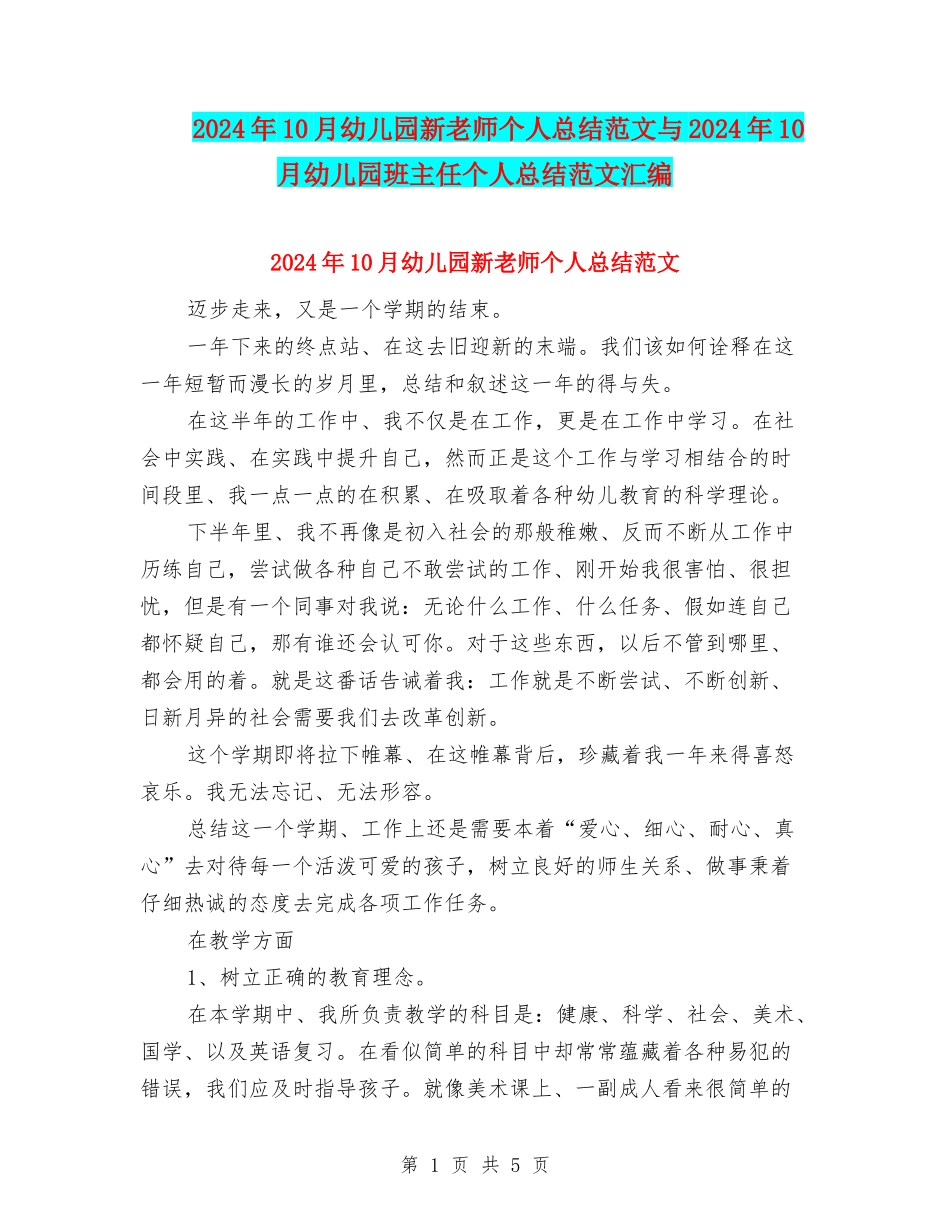 2024年10月幼儿园新老师个人总结范文与2024年10月幼儿园班主任个人总结范文汇编

2024年10月幼儿园新老师个人总结范文

迈步走来，又是一个学期的结束。

一年下来的终点站、在这去旧迎新的末端。我们该如何诠释在这一年短暂而漫长的岁月里，总结和叙述这一年的得与失。

在这半年的工作中、我不仅是在工作，更是在工作中学习。在社会中实践、在实践中提升自己，然而正是这个工作与学习相结合的时间段里、我一点一点的在积累、在吸取着各种幼儿教育的科学理论。

下半年里、我不再像是初入社会的那般稚嫩、反而不断从工作中历练自己，尝试做各种自己不敢尝试的工作、刚开始我很害怕、很担忧，但是有一个同事对我说：无论什么工作、什么任务、假如连自己都怀疑自己，那有谁还会认可你。对于这些东西，以后不管到哪里、都会用的着。就是这番话告诫着我：工作就是不断尝试、不断创新、日新月异的社会需要我们去改革创新。

这个学期即将拉下帷幕、在这帷幕背后，珍藏着我一年来得喜怒哀乐。我无法忘记、无法形容。

总结这一个学期、工作上还是需要本着“爱心、细心、耐心、真心”去对待每一个活泼可爱的孩子，树立良好的师生关系、做事秉着仔细热诚的态度去完成各项工作任务。

在教学方面

1、树立正确的教育理念。

在本学期中、我所负责教学的科目是：健康、科学、社会、美术、国学、以及英语复习。在看似简单的科目中却常常蕴藏着各种易犯的错误，我们应及时指导孩子。就像美术课上、一副成人看来很简单的

第 1 页 共 5 页